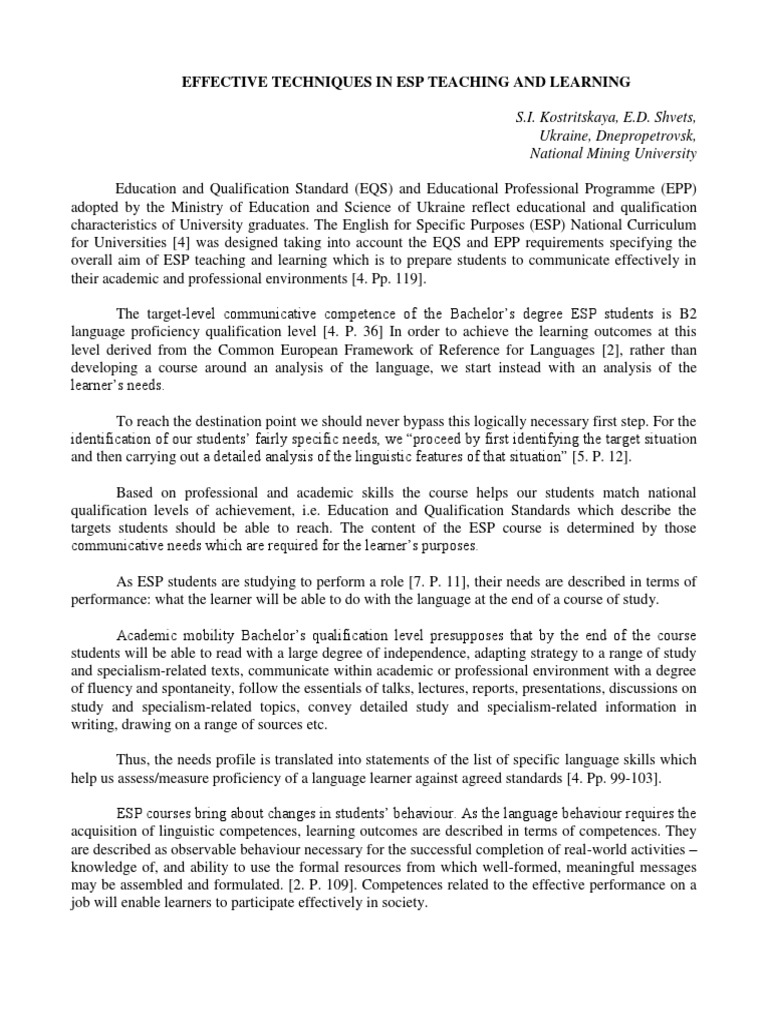 EFFECTIVE TECHNIQUES IN ESP TEACHING AND LEARNING

S.I. Kostritskaya, E.D. Shvets,
Ukraine, Dnepropetrovsk,
National Mining University

Education and Qualification Standard (EQS) and Educational Professional Programme (EPP) adopted by the Ministry of Education and Science of Ukraine reflect educational and qualification characteristics of University graduates. The English for Specific Purposes (ESP) National Curriculum for Universities [4] was designed taking into account the EQS and EPP requirements specifying the overall aim of ESP teaching and learning which is to prepare students to communicate effectively in their academic and professional environments [4. Pp. 119].

The target-level communicative competence of the Bachelor's degree ESP students is B2 language proficiency qualification level [4. P. 36] In order to achieve the learning outcomes at this level derived from the Common European Framework of Reference for Languages [2], rather than developing a course around an analysis of the language, we start instead with an analysis of the learner's needs.

To reach the destination point we should never bypass this logically necessary first step. For the identification of our students' fairly specific needs, we "proceed by first identifying the target situation and then carrying out a detailed analysis of the linguistic features of that situation" [5. P. 12].

Based on professional and academic skills the course helps our students match national qualification levels of achievement, i.e. Education and Qualification Standards which describe the targets students should be able to reach. The content of the ESP course is determined by those communicative needs which are required for the learner's purposes.

As ESP students are studying to perform a role [7. P. 11], their needs are described in terms of performance: what the learner will be able to do with the language at the end of a course of study.

Academic mobility Bachelor's qualification level presupposes that by the end of the course students will be able to read with a large degree of independence, adapting strategy to a range of study and specialism-related texts, communicate within academic or professional environment with a degree of fluency and spontaneity, follow the essentials of talks, lectures, reports, presentations, discussions on study and specialism-related topics, convey detailed study and specialism-related information in writing, drawing on a range of sources etc.

Thus, the needs profile is translated into statements of the list of specific language skills which help us assess/measure proficiency of a language learner against agreed standards [4. Pp. 99-103].

ESP courses bring about changes in students' behaviour. As the language behaviour requires the acquisition of linguistic competences, learning outcomes are described in terms of competences. They are described as observable behaviour necessary for the successful completion of real-world activities – knowledge of, and ability to use the formal resources from which well-formed, meaningful messages may be assembled and formulated. [2. P. 109]. Competences related to the effective performance on a job will enable learners to participate effectively in society.